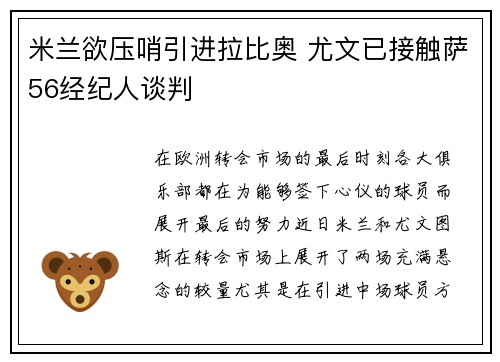 米兰欲压哨引进拉比奥 尤文已接触萨56经纪人谈判

在欧洲转会市场的最后时刻各大俱乐部都在为能够签下心仪的球员而展开最后的努力近日米兰和尤文图斯在转会市场上展开了两场充满悬念的较量尤其是在引进中场球员方